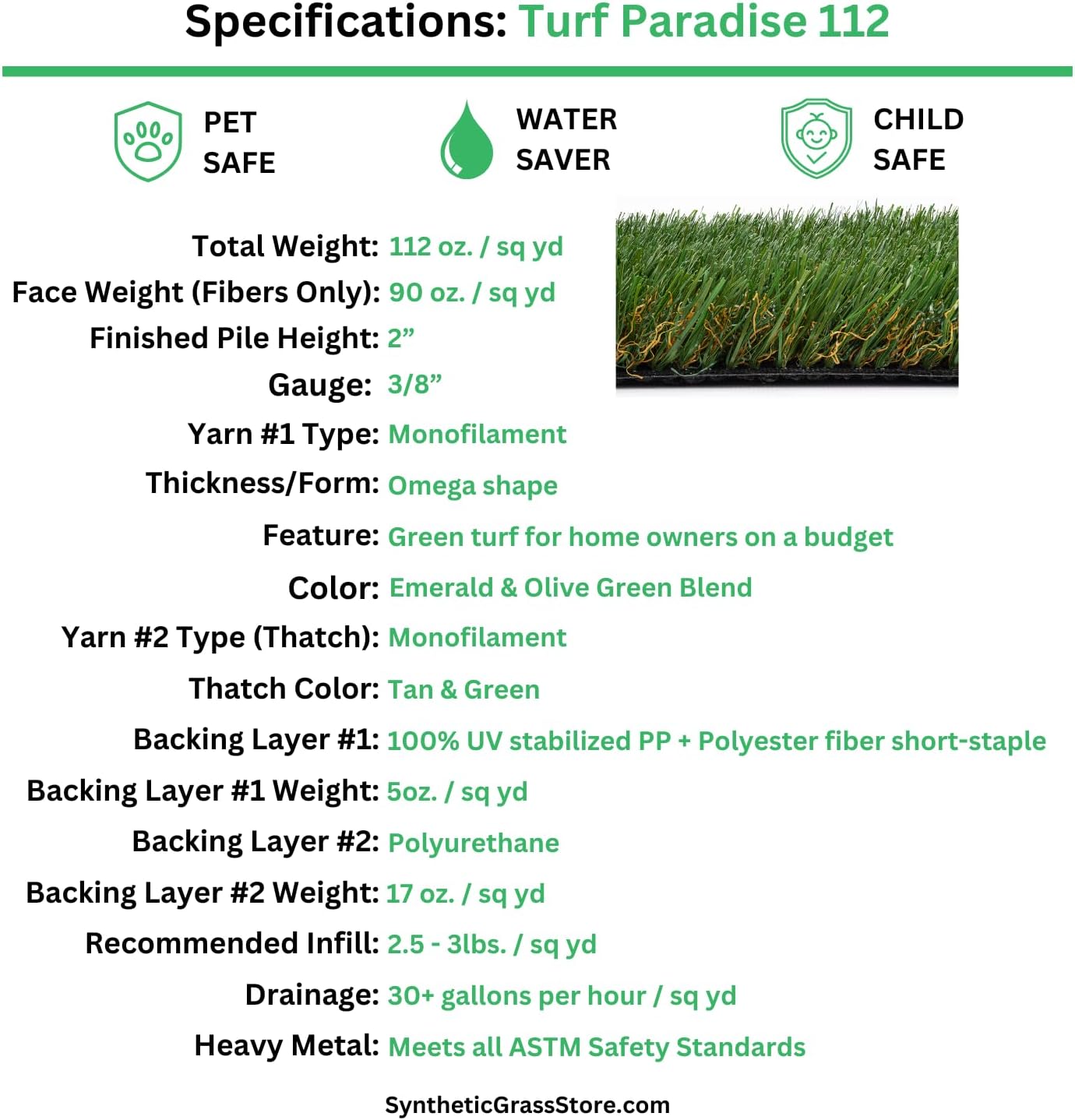 Specifications: Turf Paradise 112

PET SAFE

WATER SAVER

CHILD SAFE

Total Weight: 112 oz. / sq yd
Face Weight (Fibers Only): 90 oz. / sq yd
Finished Pile Height: 2”
Gauge: 3/8”
Yarn #1 Type: Monofilament
Thickness/Form: Omega shape
Feature: Green turf for home owners on a budget
Color: Emerald & Olive Green Blend
Yarn #2 Type (Thatch): Monofilament
Thatch Color: Tan & Green
Backing Layer #1: 100% UV stabilized PP + Polyester fiber short-staple
Backing Layer #1 Weight: 5oz. / sq yd
Backing Layer #2: Polyurethane
Backing Layer #2 Weight: 17 oz. / sq yd
Recommended Infill: 2.5 - 3lbs. / sq yd
Drainage: 30+ gallons per hour / sq yd
Heavy Metal: Meets all ASTM Safety Standards

SyntheticGrassStore.com